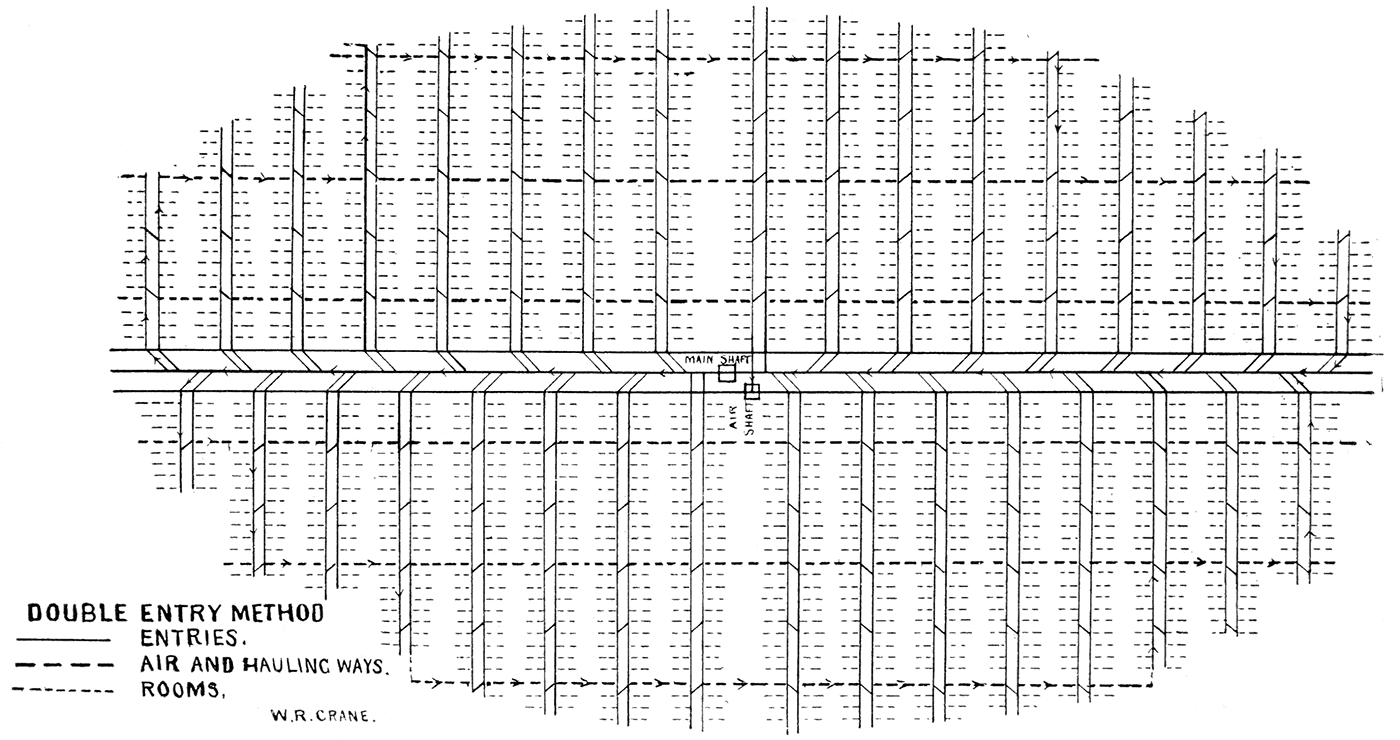 MAIN SHAFT

AIR SHAFT

DOUBLE ENTRY METHOD
ENTRIES.
AIR AND HAULING WAYS.
ROOMS.

W.R.CRANE.